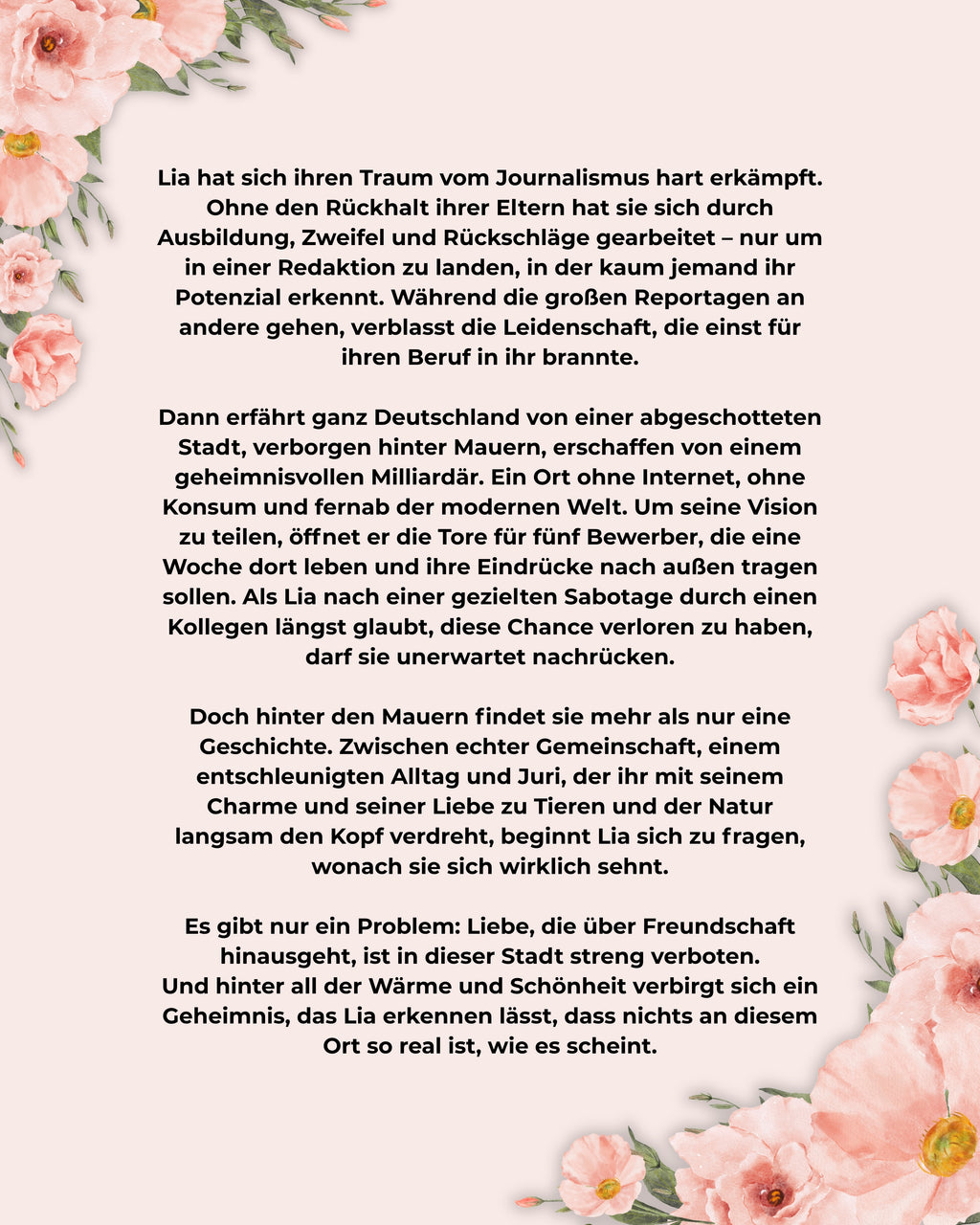 Lia hat sich ihren Traum vom Journalismus hart erkämpft. Ohne den Rückhalt ihrer Eltern hat sie sich durch Ausbildung, Zweifel und Rückschläge gearbeitet – nur um in einer Redaktion zu landen, in der kaum jemand ihr Potenzial erkennt. Während die großen Reportagen an andere gehen, verblasst die Leidenschaft, die einst für ihren Beruf in ihr brannte.

Dann erfährt ganz Deutschland von einer abgeschotteten Stadt, verborgen hinter Mauern, erschaffen von einem geheimnisvollen Milliardär. Ein Ort ohne Internet, ohne Konsum und fernab der modernen Welt. Um seine Vision zu teilen, öffnet er die Tore für fünf Bewerber, die eine Woche dort leben und ihre Eindrücke nach außen tragen sollen. Als Lia nach einer gezielten Sabotage durch einen Kollegen längst glaubt, diese Chance verloren zu haben, darf sie unerwartet nachrücken.

Doch hinter den Mauern findet sie mehr als nur eine Geschichte. Zwischen echter Gemeinschaft, einem entschleunigten Alltag und Juri, der ihr mit seinem Charme und seiner Liebe zu Tieren und der Natur langsam den Kopf verdreht, beginnt Lia sich zu fragen, wonach sie sich wirklich sehnt.

Es gibt nur ein Problem: Liebe, die über Freundschaft hinausgeht, ist in dieser Stadt streng verboten.
Und hinter all der Wärme und Schönheit verbirgt sich ein Geheimnis, das Lia erkennen lässt, dass nichts an diesem Ort so real ist, wie es scheint.